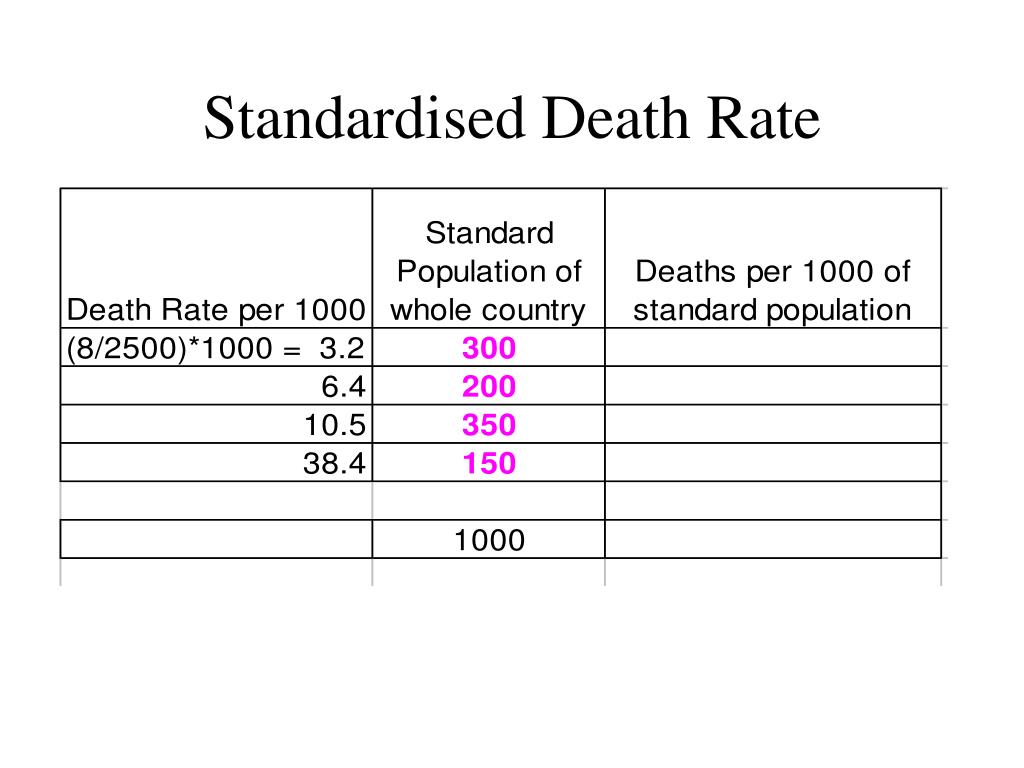 Standardised Death Rate

| Death Rate per 1000 | Standard Population of whole country | Deaths per 1000 of standard population |
|---|---|---|
| (8/2500)*1000 = 3.2 | 300 | |
| 6.4 | 200 | |
| 10.5 | 350 | |
| 38.4 | 150 | |
| | | |
| | 1000 | |